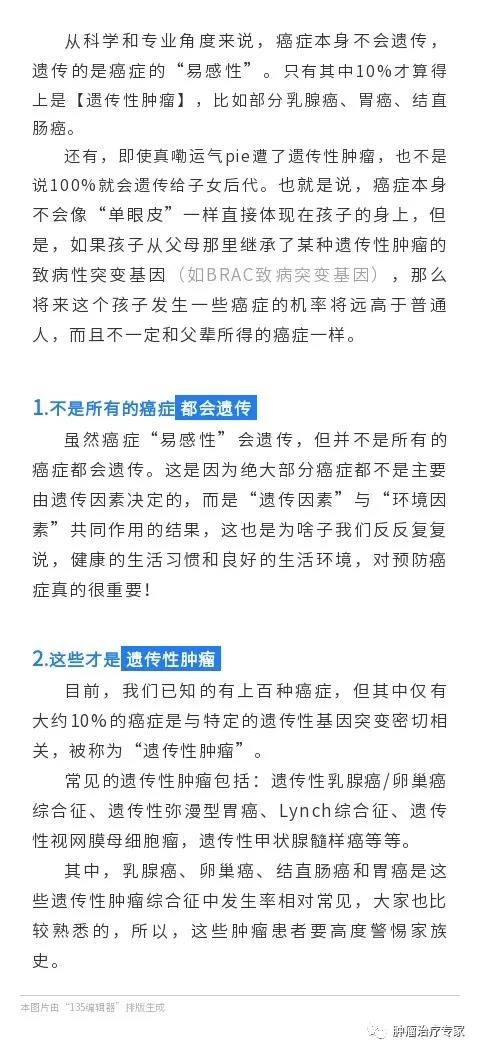 从科学和专业角度来说，癌症本身不会遗传，遗传的是癌症的“易感性”。只有其中10%才算得上是【遗传性肿瘤】，比如部分乳腺癌、胃癌、结直肠癌。

还有，即使真嘞运气pie遭了遗传性肿瘤，也不是说100%就会遗传给子女后代。也就是说，癌症本身不会像“单眼皮”一样直接体现在孩子的身上，但是，如果孩子从父母那里继承了某种遗传性肿瘤的致病性突变基因（如BRAC致病突变基因），那么将来这个孩子发生一些癌症的机率将远高于普通人，而且不一定和父辈所得的癌症一样。

1.不是所有的癌症都会遗传

虽然癌症“易感性”会遗传，但并不是所有的癌症都会遗传。这是因为绝大部分癌症都不是主要由遗传因素决定的，而是“遗传因素”与“环境因素”共同作用的结果，这也是为啥子我们反反复复说，健康的生活习惯和良好的生活环境，对预防癌症真的很重要！

2.这些才是遗传性肿瘤

目前，我们已知的有上百种癌症，但其中仅有大约10%的癌症是与特定的遗传性基因突变密切相关，被称为“遗传性肿瘤”。

常见的遗传性肿瘤包括：遗传性乳腺癌/卵巢癌综合征、遗传性弥漫型胃癌、Lynch综合征、遗传性视网膜母细胞瘤，遗传性甲状腺髓样癌等等。

其中，乳腺癌、卵巢癌、结直肠癌和胃癌是这些遗传性肿瘤综合征中发生率相对常见，大家也比较熟悉的，所以，这些肿瘤患者要高度警惕家族史。

本图片由“135编辑器”排版生成

肿瘤治疗专家